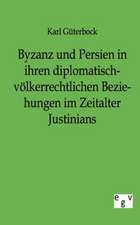 Karl Güterbock

Byzanz und Persien in ihren diplomatisch-völkerrechtlichen Beziehungen im Zeitalter Justinians

e g v